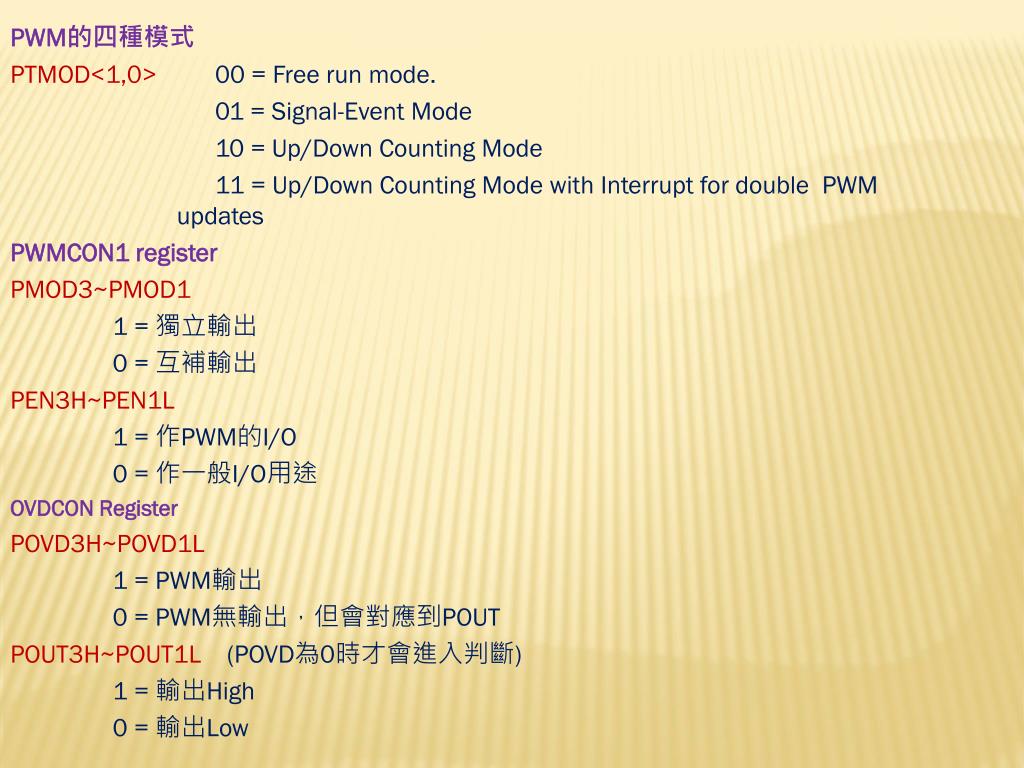 PWM的四種模式

PTMOD<1,0> 00 = Free run mode.

01 = Signal-Event Mode

10 = Up/Down Counting Mode

11 = Up/Down Counting Mode with Interrupt for double PWM updates

PWMCON1 register

PMOD3~PMOD1

1 = 獨立輸出

0 = 互補輸出

PEN3H~PEN1L

1 = 作PWM的I/O

0 = 作一般I/O用途

OVDCON Register

POVD3H~POVD1L

1 = PWM輸出

0 = PWM無輸出，但會對應到POUT

POUT3H~POUT1L (POVD為0時才會進入判斷)

1 = 輸出High

0 = 輸出Low